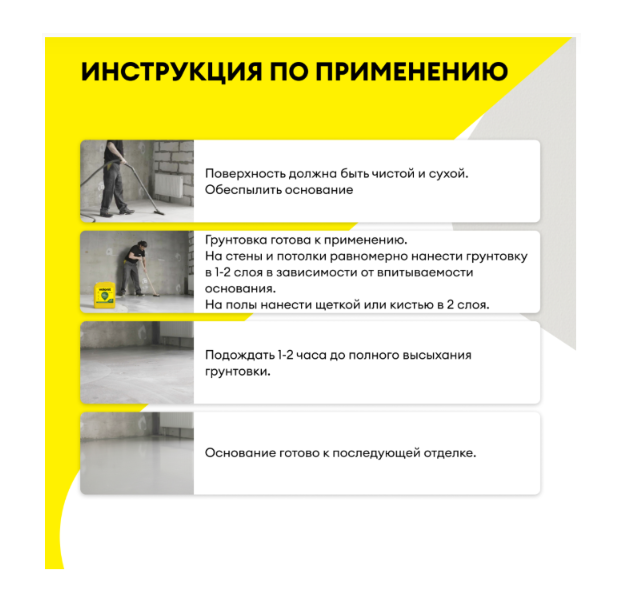 ИНСТРУКЦИЯ ПО ПРИМЕНЕНИЮ

Поверхность должна быть чистой и сухой. Обеспылить основание

Грунтовка готова к применению.
На стены и потолки равномерно нанести грунтовку в 1-2 слоя в зависимости от впитываемости основания.
На полы нанести щеткой или кистью в 2 слоя.

Подождать 1-2 часа до полного высыхания грунтовки.

Основание готово к последующей отделке.